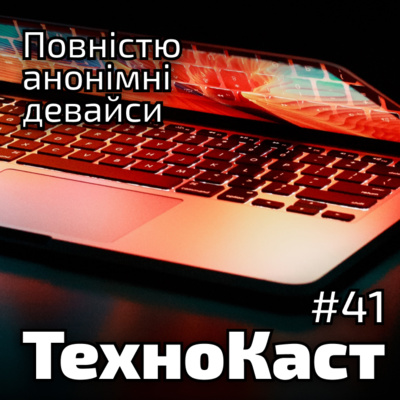 Повністю анонімні девайси

#41
ТехноКаст